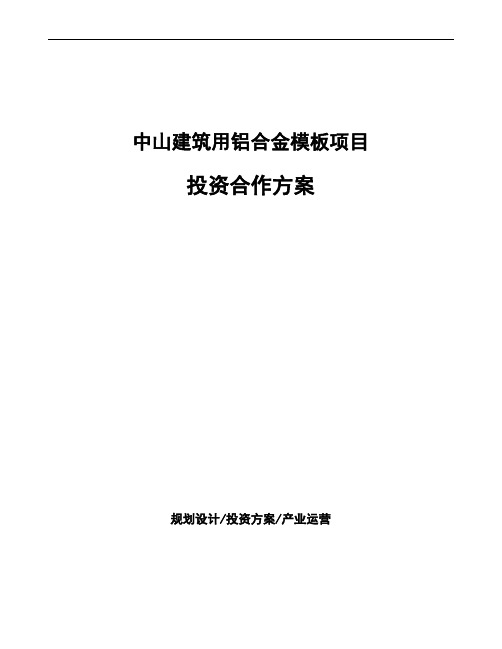 中山建筑用铝合金模板项目

投资合作方案

规划设计/投资方案/产业运营